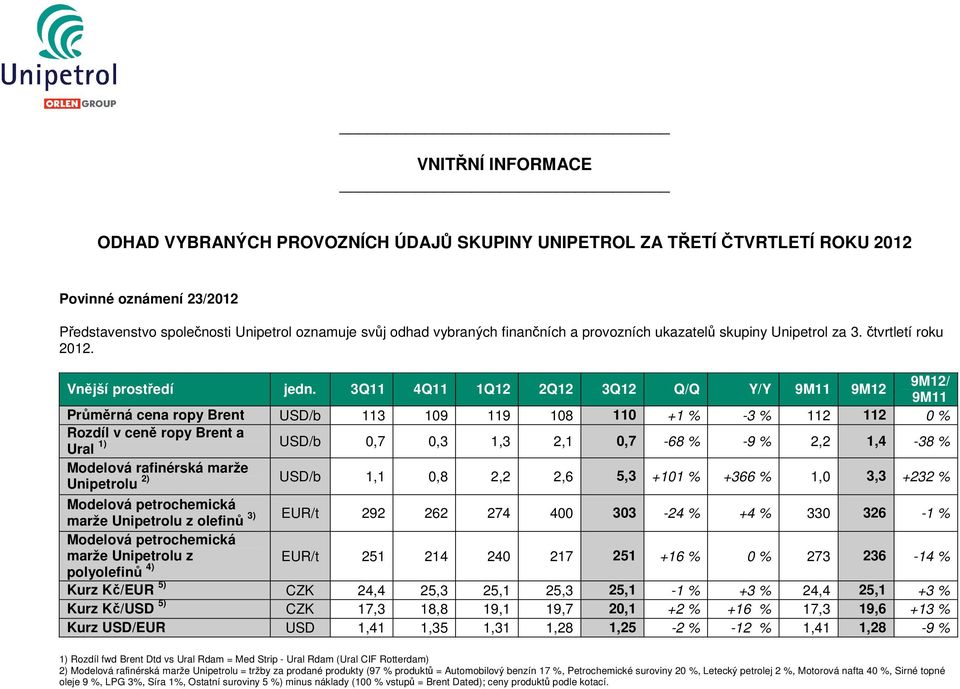 Unipetrol
ORLEN GROUP

VNITŘNÍ INFORMACE

ODHAD VYBRANÝCH PROVOZNÍCH ÚDAJŮ SKUPINY UNIPETROL ZA TŘETÍ ČTVRTLETÍ ROKU 2012

Povinné oznámení 23/2012

Představenstvo společnosti Unipetrol oznamuje svůj odhad vybraných finančních a provozních ukazatelů skupiny Unipetrol za 3. čtvrtletí roku 2012.

| Vnější prostředí | jedn. | 3Q11 | 4Q11 | 1Q12 | 2Q12 | 3Q12 | Q/Q | Y/Y | 9M11 | 9M12 | 9M12/ 9M11 |
|---|---|---|---|---|---|---|---|---|---|---|---|
| Průměrná cena ropy Brent | USD/b | 113 | 109 | 119 | 108 | 110 | +1 % | -3 % | 112 | 112 | 0 % |
| Rozdíl v ceně ropy Brent a Ural $^{1)}$ | USD/b | 0,7 | 0,3 | 1,3 | 2,1 | 0,7 | -68 % | -9 % | 2,2 | 1,4 | -38 % |
| Modelová rafinérská marže Unipetrolu $^{2)}$ | USD/b | 1,1 | 0,8 | 2,2 | 2,6 | 5,3 | +101 % | +366 % | 1,0 | 3,3 | +232 % |
| Modelová petrochemická marže Unipetrolu z olefinů $^{3)}$ | EUR/t | 292 | 262 | 274 | 400 | 303 | -24 % | +4 % | 330 | 326 | -1 % |
| Modelová petrochemická marže Unipetrolu z polyolefinů $^{4)}$ | EUR/t | 251 | 214 | 240 | 217 | 251 | +16 % | 0 % | 273 | 236 | -14 % |
| Kurz Kč/EUR $^{5)}$ | CZK | 24,4 | 25,3 | 25,1 | 25,3 | 25,1 | -1 % | +3 % | 24,4 | 25,1 | +3 % |
| Kurz Kč/USD $^{5)}$ | CZK | 17,3 | 18,8 | 19,1 | 19,7 | 20,1 | +2 % | +16 % | 17,3 | 19,6 | +13 % |
| Kurz USD/EUR | USD | 1,41 | 1,35 | 1,31 | 1,28 | 1,25 | -2 % | -12 % | 1,41 | 1,28 | -9 % |

1) Rozdíl fwd Brent Dtd vs Ural Rdam = Med Strip - Ural Rdam (Ural CIF Rotterdam)
2) Modelová rafinérská marže Unipetrolu = tržby za prodané produkty (97 % produktů = Automobilový benzín 17 %, Petrochemické suroviny 20 %, Letecký petrolej 2 %, Motorová nafta 40 %, Sirné topné oleje 9 %, LPG 3%, Síra 1%, Ostatní suroviny 5 %) minus náklady (100 % vstupů = Brent Dated); ceny produktů podle kotací.